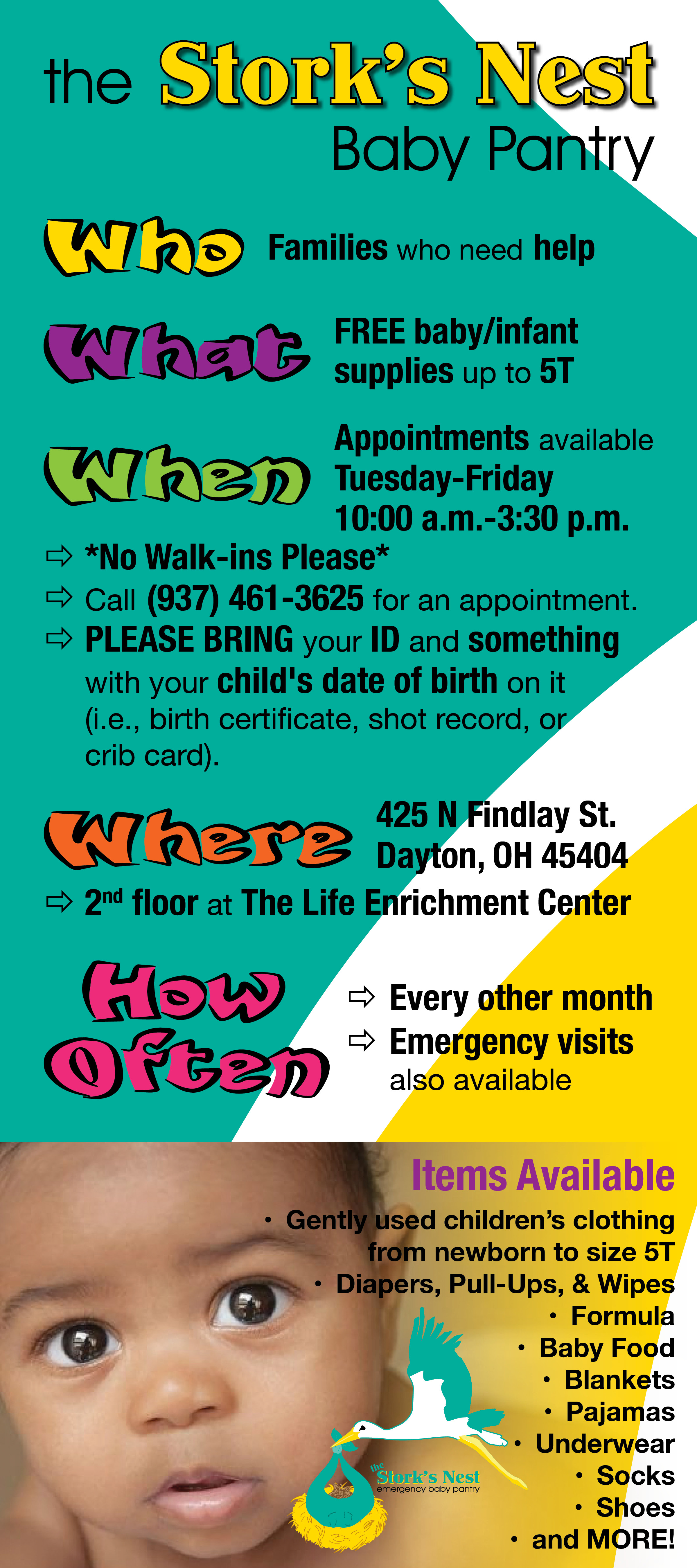 the Stork's Nest
Baby Pantry

Who Families who need help

What FREE baby/infant supplies up to 5T

When Appointments available Tuesday-Friday 10:00 a.m.-3:30 p.m.

⇨ *No Walk-ins Please*
⇨ Call (937) 461-3625 for an appointment.
⇨ PLEASE BRING your ID and something with your child's date of birth on it (i.e., birth certificate, shot record, or crib card).

Where 425 N Findlay St.
Dayton, OH 45404

⇨ 2nd floor at The Life Enrichment Center

How Often
⇨ Every other month
⇨ Emergency visits also available

Items Available
• Gently used children's clothing from newborn to size 5T
• Diapers, Pull-Ups, & Wipes
• Formula
• Baby Food
• Blankets
• Pajamas
• Underwear
• Socks
• Shoes
• and MORE!

the Stork's Nest
emergency baby pantry